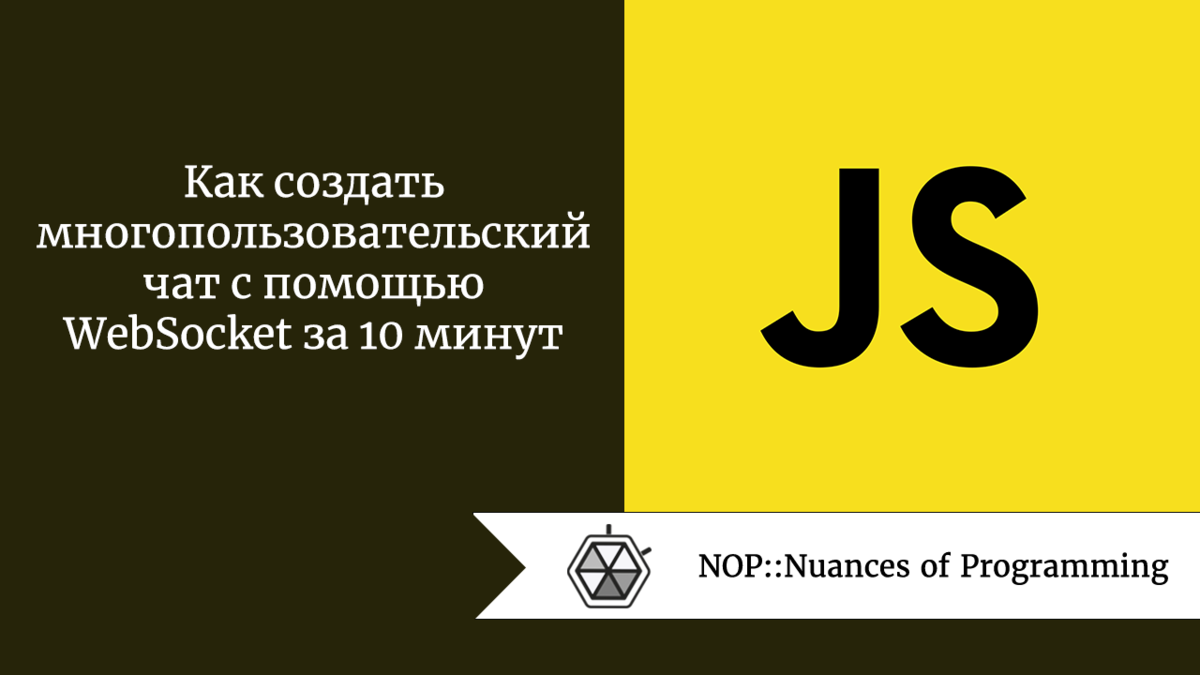 Как создать многопользовательский чат с помощью WebSocket за 10 минут

JS

NOP::Nuances of Programming